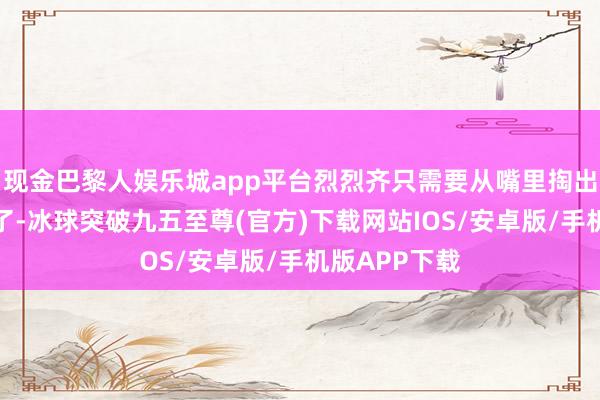 现金巴黎人娱乐城app平台烈烈齐只需要从嘴里掏出
了-冰球突破九五至尊(官方)下载网站IOS/安卓版/手机
OS/安卓版/手机版APP下载